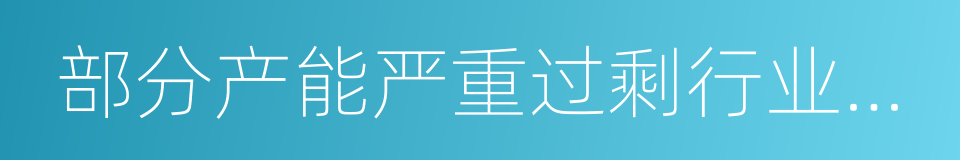 部分产能严重过剩行业...